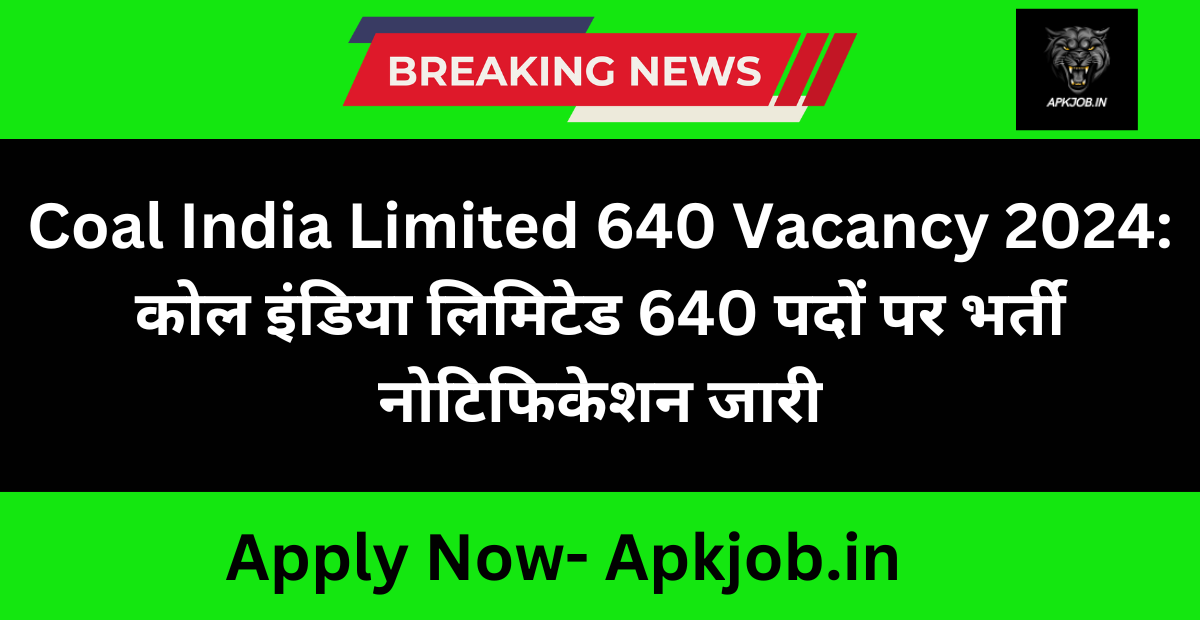 BREAKING NEWS

APKJOB.IN

Coal India Limited 640 Vacancy 2024: कोल इंडिया लिमिटेड 640 पदों पर भर्ती नोटिफिकेशन जारी

Apply Now- Apkjob.in